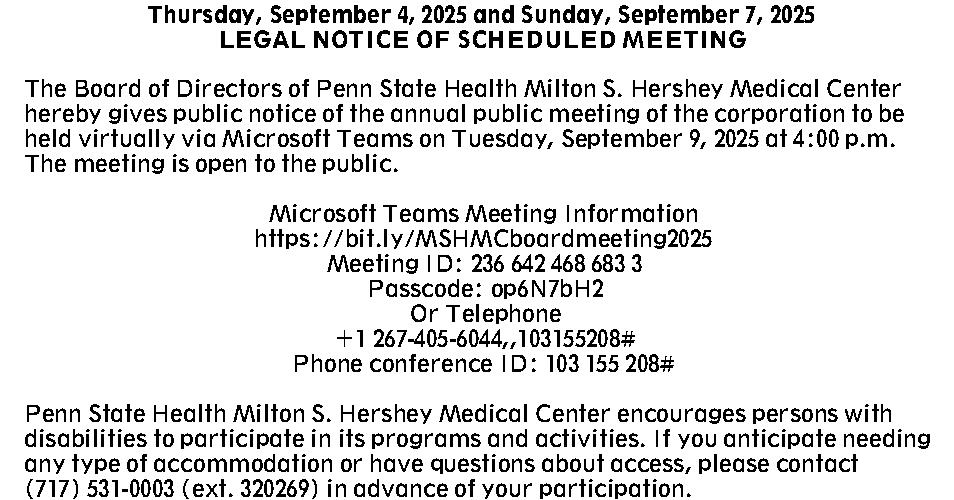 Thursday, September 4, 2025 and Sunday, September 7, 2025
LEGAL NOTICE OF SCHEDULED MEETING

The Board of Directors of Penn State Health Milton S. Hershey Medical Center hereby gives public notice of the annual public meeting of the corporation to be held virtually via Microsoft Teams on Tuesday, September 9, 2025 at 4:00 p.m. The meeting is open to the public.

Microsoft Teams Meeting Information
https://bit.ly/MSHMCboardmeeting2025
Meeting ID: 236 642 468 683 3
Passcode: op6N7bH2
Or Telephone
+1 267-405-6044,,103155208#
Phone conference ID: 103 155 208#

Penn State Health Milton S. Hershey Medical Center encourages persons with disabilities to participate in its programs and activities. If you anticipate needing any type of accommodation or have questions about access, please contact (717) 531-0003 (ext. 320269) in advance of your participation.